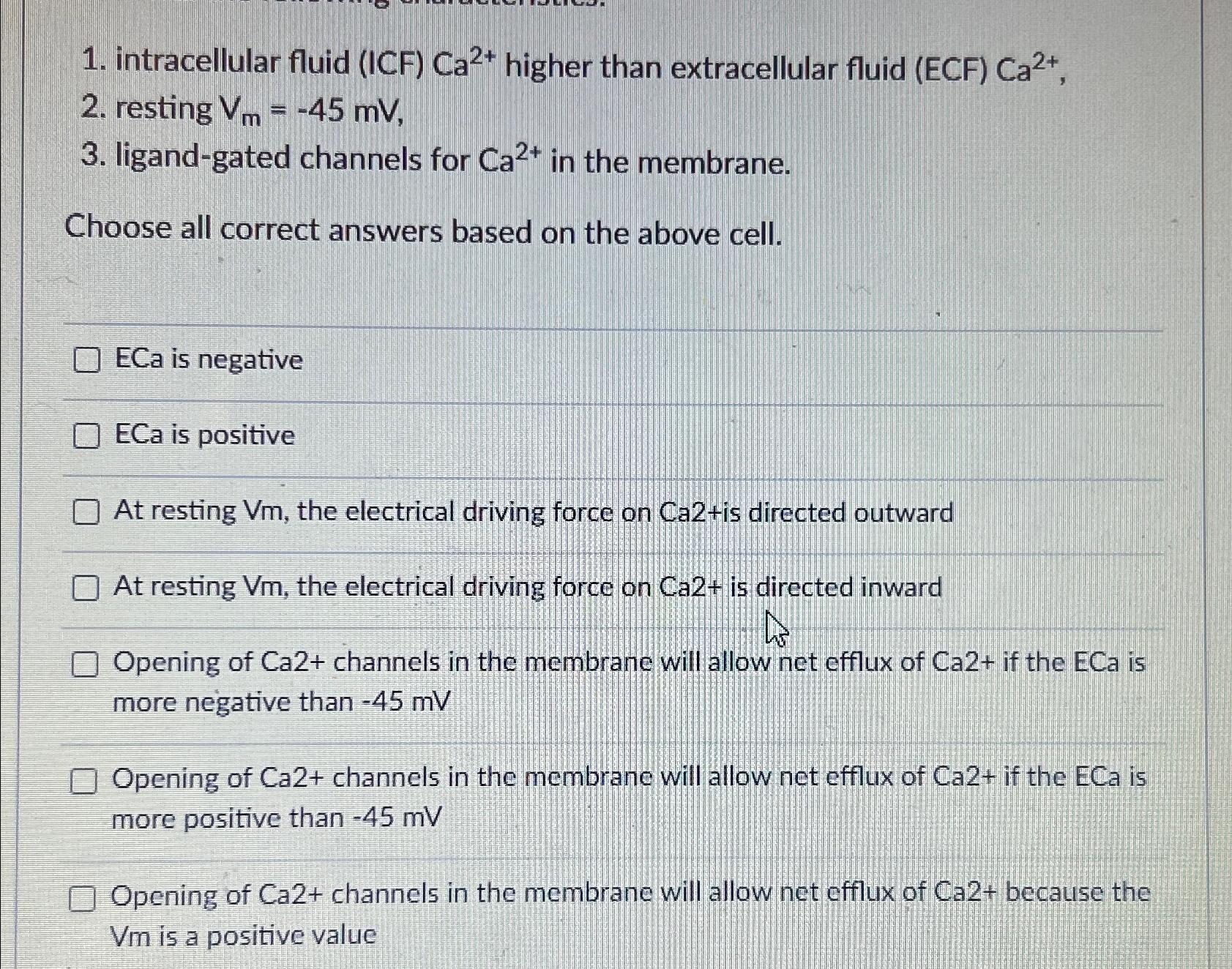 1. intracellular fluid (ICF) $Ca^{2+}$ higher than extracellular fluid (ECF) $Ca^{2+}$,
2. resting $V_m$ = -45 mV,
3. ligand-gated channels for $Ca^{2+}$ in the membrane.

Choose all correct answers based on the above cell.

ECa is negative

ECa is positive

At resting Vm, the electrical driving force on Ca2+is directed outward

At resting Vm, the electrical driving force on Ca2+ is directed inward

Opening of Ca2+ channels in the membrane will allow net efflux of Ca2+ if the ECa is more negative than -45 mV

Opening of Ca2+ channels in the membrane will allow net efflux of Ca2+ if the ECa is more positive than -45 mV

Opening of Ca2+ channels in the membrane will allow net efflux of Ca2+ because the Vm is a positive value